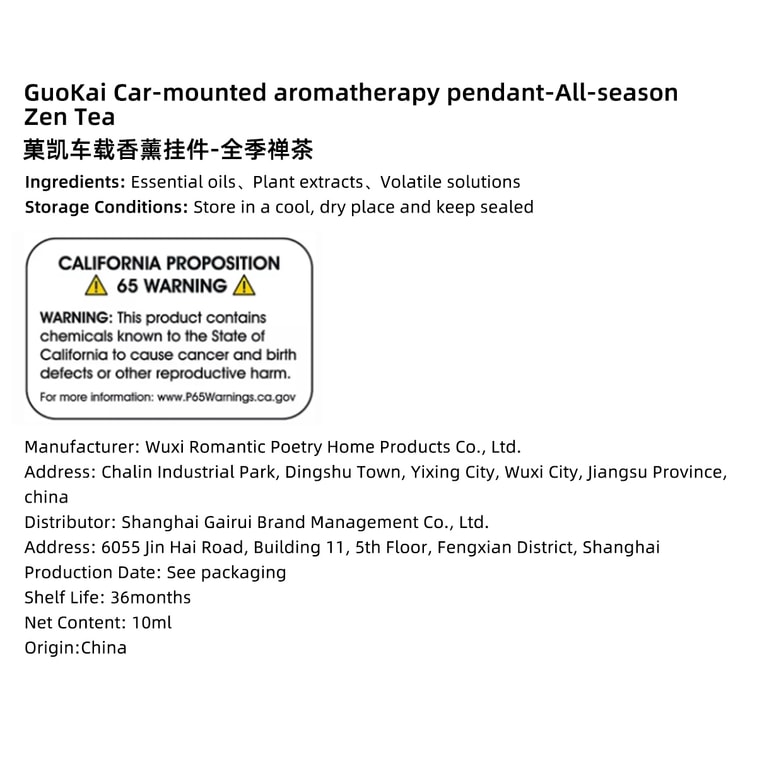 GuoKai Car-mounted aromatherapy pendant-All-season Zen Tea

菓凯车载香薰挂件-全季禅茶

Ingredients: Essential oils、Plant extracts、Volatile solutions
Storage Conditions: Store in a cool, dry place and keep sealed

CALIFORNIA PROPOSITION
65 WARNING

WARNING: This product contains chemicals known to the State of California to cause cancer and birth defects or other reproductive harm.

For more information: www.P65Warnings.ca.gov

Manufacturer: Wuxi Romantic Poetry Home Products Co., Ltd.
Address: Chalin Industrial Park, Dingshu Town, Yixing City, Wuxi City, Jiangsu Province, china
Distributor: Shanghai Gairui Brand Management Co., Ltd.
Address: 6055 Jin Hai Road, Building 11, 5th Floor, Fengxian District, Shanghai
Production Date: See packaging
Shelf Life: 36months
Net Content: 10ml
Origin:China